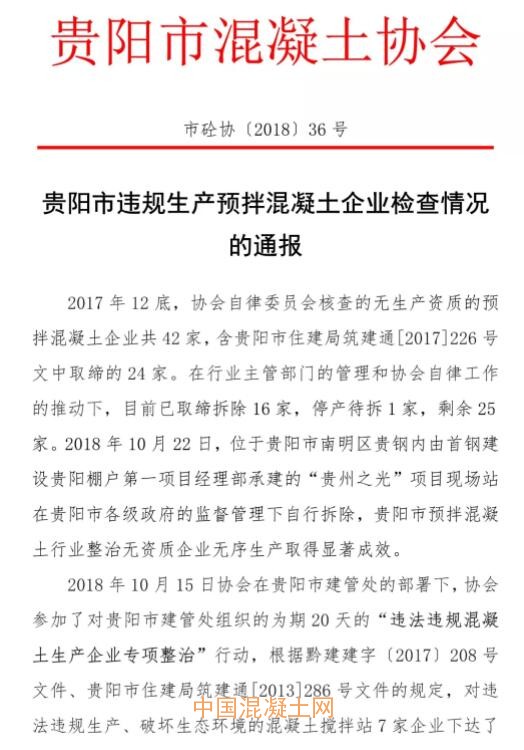 贵阳市混凝土协会

市砼协〔2018〕36 号

贵阳市违规生产预拌混凝土企业检查情况的通报

2017 年 12 底，协会自律委员会核查的无生产资质的预拌混凝土企业共 42 家，含贵阳市住建局筑建通[2017]226 号文中取缔的 24 家。在行业主管部门的管理和协会自律工作的推动下，目前已取缔拆除 16 家，停产待拆 1 家，剩余 25 家。2018 年 10 月 22 日，位于贵阳市南明区贵钢内由首钢建设贵阳棚户第一项目经理部承建的“贵州之光”项目现场站在贵阳市各级政府的监督管理下自行拆除，贵阳市预拌混凝土行业整治无资质企业无序生产取得显著成效。

2018 年 10 月 15 日协会在贵阳市建管处的部署下，协会参加了对贵阳市建管处组织的为期 20 天的“违法违规混凝土生产企业专项整治”行动，根据黔建建字〔2017〕208 号文件、贵阳市住建局筑建通[2013]286 号文件的规定，对违法违规生产、破坏生态环境的混凝土搅拌站 7 家企业下达了

中国混凝土网